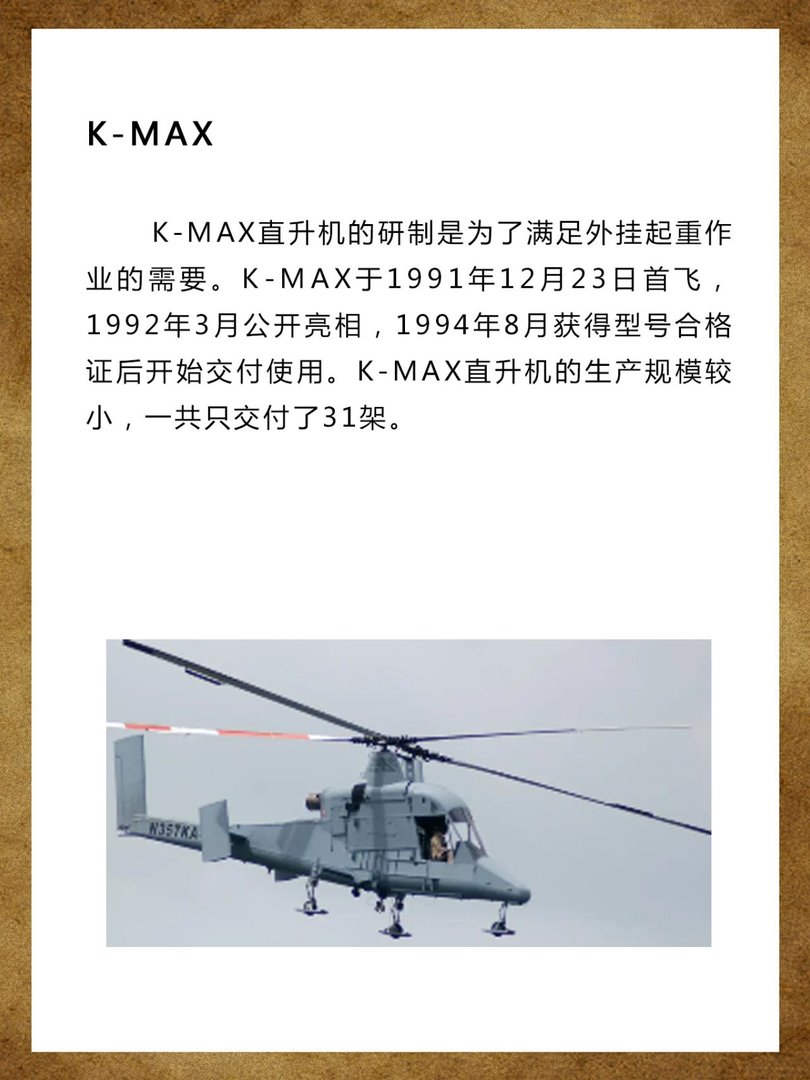 K-MAX

K-MAX直升机的研制是为了满足外挂起重作业的需要。K-MAX于1991年12月23日首飞，1992年3月公开亮相，1994年8月获得型号合格证后开始交付使用。K-MAX直升机的生产规模较小，一共只交付了31架。

N357KA